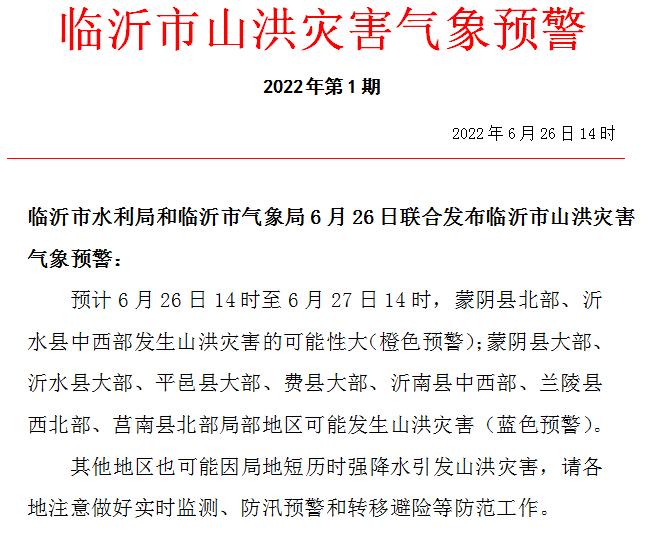 临沂市山洪灾害气象预警

2022年第1期

2022年6月26日14时

临沂市水利局和临沂市气象局6月26日联合发布临沂市山洪灾害气象预警：

预计6月26日14时至6月27日14时，蒙阴县北部、沂水县中西部发生山洪灾害的可能性大(橙色预警);蒙阴县大部、沂水县大部、平邑县大部、费县大部、沂南县中西部、兰陵县西北部、莒南县北部局部地区可能发生山洪灾害（蓝色预警）。

其他地区也可能因局地短历时强降水引发山洪灾害，请各地注意做好实时监测、防汛预警和转移避险等防范工作。